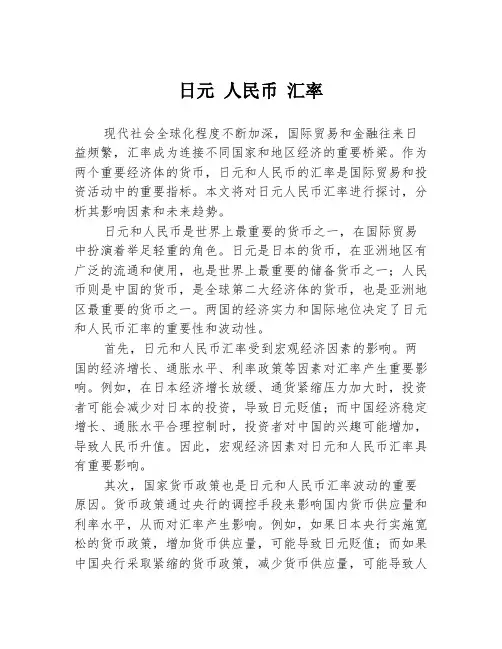 日元 人民币 汇率

现代社会全球化程度不断加深，国际贸易和金融往来日益频繁，汇率成为连接不同国家和地区经济的重要桥梁。作为两个重要经济体的货币，日元和人民币的汇率是国际贸易和投资活动中的重要指标。本文将对日元人民币汇率进行探讨，分析其影响因素和未来趋势。

日元和人民币是世界上最重要的货币之一，在国际贸易中扮演着举足轻重的角色。日元是日本的货币，在亚洲地区有广泛的流通和使用，也是世界上最重要的储备货币之一；人民币则是中国的货币，是全球第二大经济体的货币，也是亚洲地区最重要的货币之一。两国的经济实力和国际地位决定了日元和人民币汇率的重要性和波动性。

首先，日元和人民币汇率受到宏观经济因素的影响。两国的经济增长、通胀水平、利率政策等因素对汇率产生重要影响。例如，在日本经济增长放缓、通货紧缩压力加大时，投资者可能会减少对日本的投资，导致日元贬值；而中国经济稳定增长、通胀水平合理控制时，投资者对中国的兴趣可能增加，导致人民币升值。因此，宏观经济因素对日元和人民币汇率具有重要影响。

其次，国家货币政策也是日元和人民币汇率波动的重要原因。货币政策通过央行的调控手段来影响国内货币供应量和利率水平，从而对汇率产生影响。例如，如果日本央行实施宽松的货币政策，增加货币供应量，可能导致日元贬值；而如果中国央行采取紧缩的货币政策，减少货币供应量，可能导致人